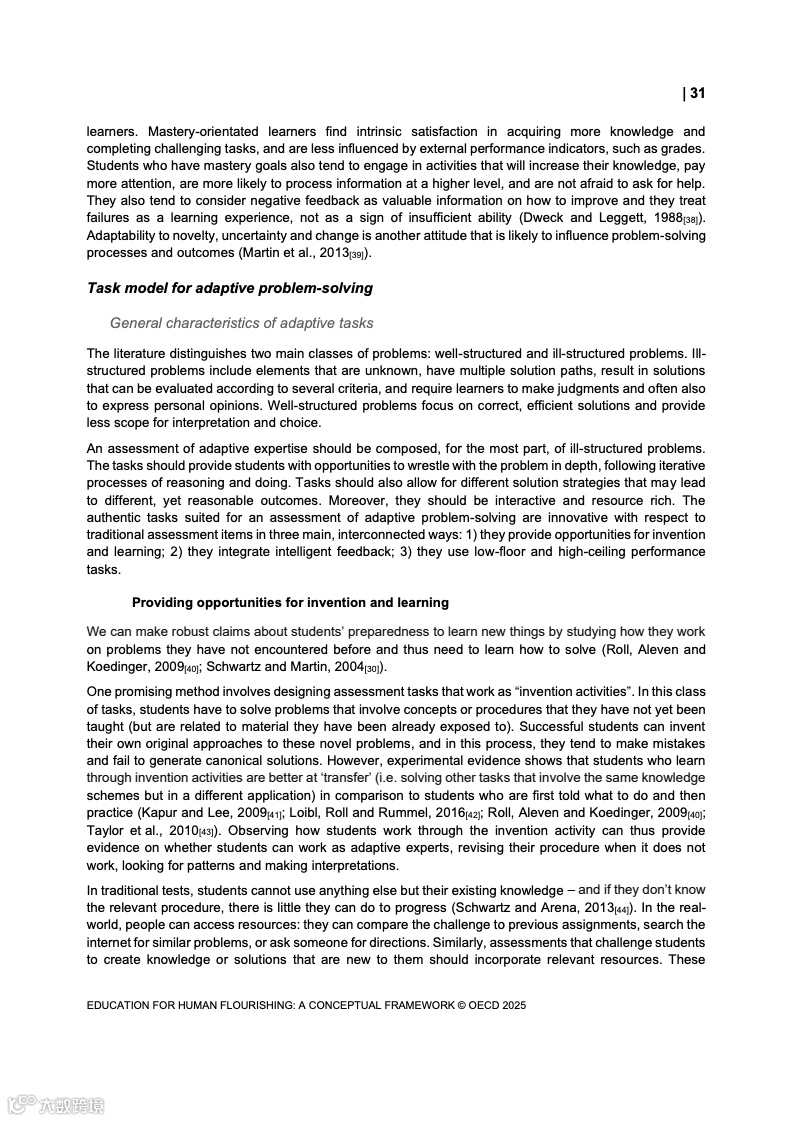 | 31

learners. Mastery-orientated learners find intrinsic satisfaction in acquiring more knowledge and completing challenging tasks, and are less influenced by external performance indicators, such as grades. Students who have mastery goals also tend to engage in activities that will increase their knowledge, pay more attention, are more likely to process information at a higher level, and are not afraid to ask for help. They also tend to consider negative feedback as valuable information on how to improve and they treat failures as a learning experience, not as a sign of insufficient ability (Dweck and Leggett, 1988[38]). Adaptability to novelty, uncertainty and change is another attitude that is likely to influence problem-solving processes and outcomes (Martin et al., 2013[39]).

Task model for adaptive problem-solving

General characteristics of adaptive tasks

The literature distinguishes two main classes of problems: well-structured and ill-structured problems. Ill-structured problems include elements that are unknown, have multiple solution paths, result in solutions that can be evaluated according to several criteria, and require learners to make judgments and often also to express personal opinions. Well-structured problems focus on correct, efficient solutions and provide less scope for interpretation and choice.

An assessment of adaptive expertise should be composed, for the most part, of ill-structured problems. The tasks should provide students with opportunities to wrestle with the problem in depth, following iterative processes of reasoning and doing. Tasks should also allow for different solution strategies that may lead to different, yet reasonable outcomes. Moreover, they should be interactive and resource rich. The authentic tasks suited for an assessment of adaptive problem-solving are innovative with respect to traditional assessment items in three main, interconnected ways: 1) they provide opportunities for invention and learning; 2) they integrate intelligent feedback; 3) they use low-floor and high-ceiling performance tasks.

Providing opportunities for invention and learning

We can make robust claims about students' preparedness to learn new things by studying how they work on problems they have not encountered before and thus need to learn how to solve (Roll, Aleven and Koedinger, 2009[40]; Schwartz and Martin, 2004[30]).

One promising method involves designing assessment tasks that work as "invention activities". In this class of tasks, students have to solve problems that involve concepts or procedures that they have not yet been taught (but are related to material they have been already exposed to). Successful students can invent their own original approaches to these novel problems, and in this process, they tend to make mistakes and fail to generate canonical solutions. However, experimental evidence shows that students who learn through invention activities are better at 'transfer' (i.e. solving other tasks that involve the same knowledge schemes but in a different application) in comparison to students who are first told what to do and then practice (Kapur and Lee, 2009[41]; Loibl, Roll and Rummel, 2016[42]; Roll, Aleven and Koedinger, 2009[40]; Taylor et al., 2010[43]). Observing how students work through the invention activity can thus provide evidence on whether students can work as adaptive experts, revising their procedure when it does not work, looking for patterns and making interpretations.

In traditional tests, students cannot use anything else but their existing knowledge – and if they don't know the relevant procedure, there is little they can do to progress (Schwartz and Arena, 2013[44]). In the real-world, people can access resources: they can compare the challenge to previous assignments, search the internet for similar problems, or ask someone for directions. Similarly, assessments that challenge students to create knowledge or solutions that are new to them should incorporate relevant resources. These

EDUCATION FOR HUMAN FLOURISHING: A CONCEPTUAL FRAMEWORK © OECD 2025

六数跨境